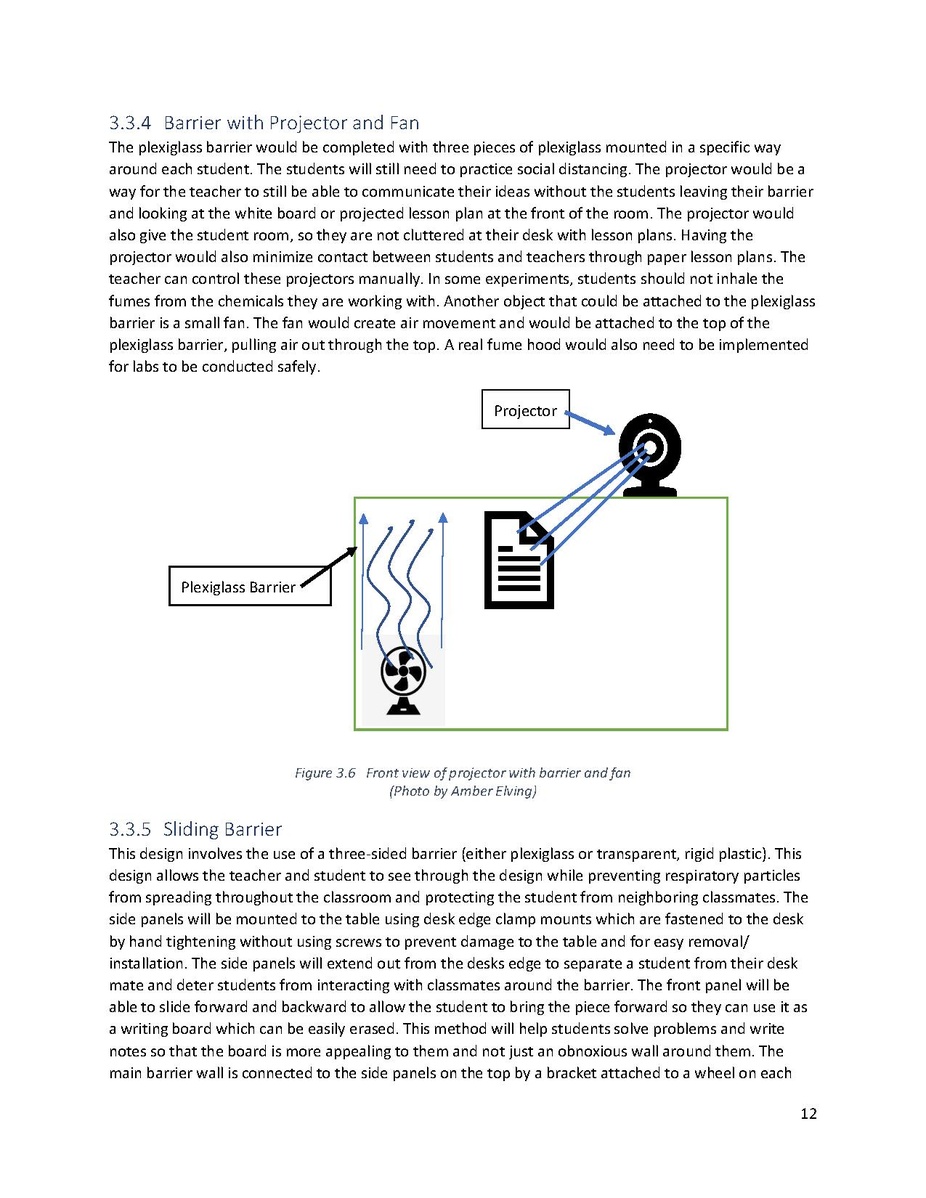 3.3.4 Barrier with Projector and Fan

The plexiglass barrier would be completed with three pieces of plexiglass mounted in a specific way around each student. The students will still need to practice social distancing. The projector would be a way for the teacher to still be able to communicate their ideas without the students leaving their barrier and looking at the white board or projected lesson plan at the front of the room. The projector would also give the student room, so they are not cluttered at their desk with lesson plans. Having the projector would also minimize contact between students and teachers through paper lesson plans. The teacher can control these projectors manually. In some experiments, students should not inhale the fumes from the chemicals they are working with. Another object that could be attached to the plexiglass barrier is a small fan. The fan would create air movement and would be attached to the top of the plexiglass barrier, pulling air out through the top. A real fume hood would also need to be implemented for labs to be conducted safely.

Projector

Plexiglass Barrier

Figure 3.6 Front view of projector with barrier and fan
(Photo by Amber Elving)

3.3.5 Sliding Barrier

This design involves the use of a three-sided barrier (either plexiglass or transparent, rigid plastic). This design allows the teacher and student to see through the design while preventing respiratory particles from spreading throughout the classroom and protecting the student from neighboring classmates. The side panels will be mounted to the table using desk edge clamp mounts which are fastened to the desk by hand tightening without using screws to prevent damage to the table and for easy removal/ installation. The side panels will extend out from the desks edge to separate a student from their desk mate and deter students from interacting with classmates around the barrier. The front panel will be able to slide forward and backward to allow the student to bring the piece forward so they can use it as a writing board which can be easily erased. This method will help students solve problems and write notes so that the board is more appealing to them and not just an obnoxious wall around them. The main barrier wall is connected to the side panels on the top by a bracket attached to a wheel on each

12